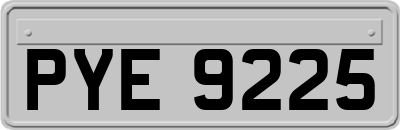 PYE 9225